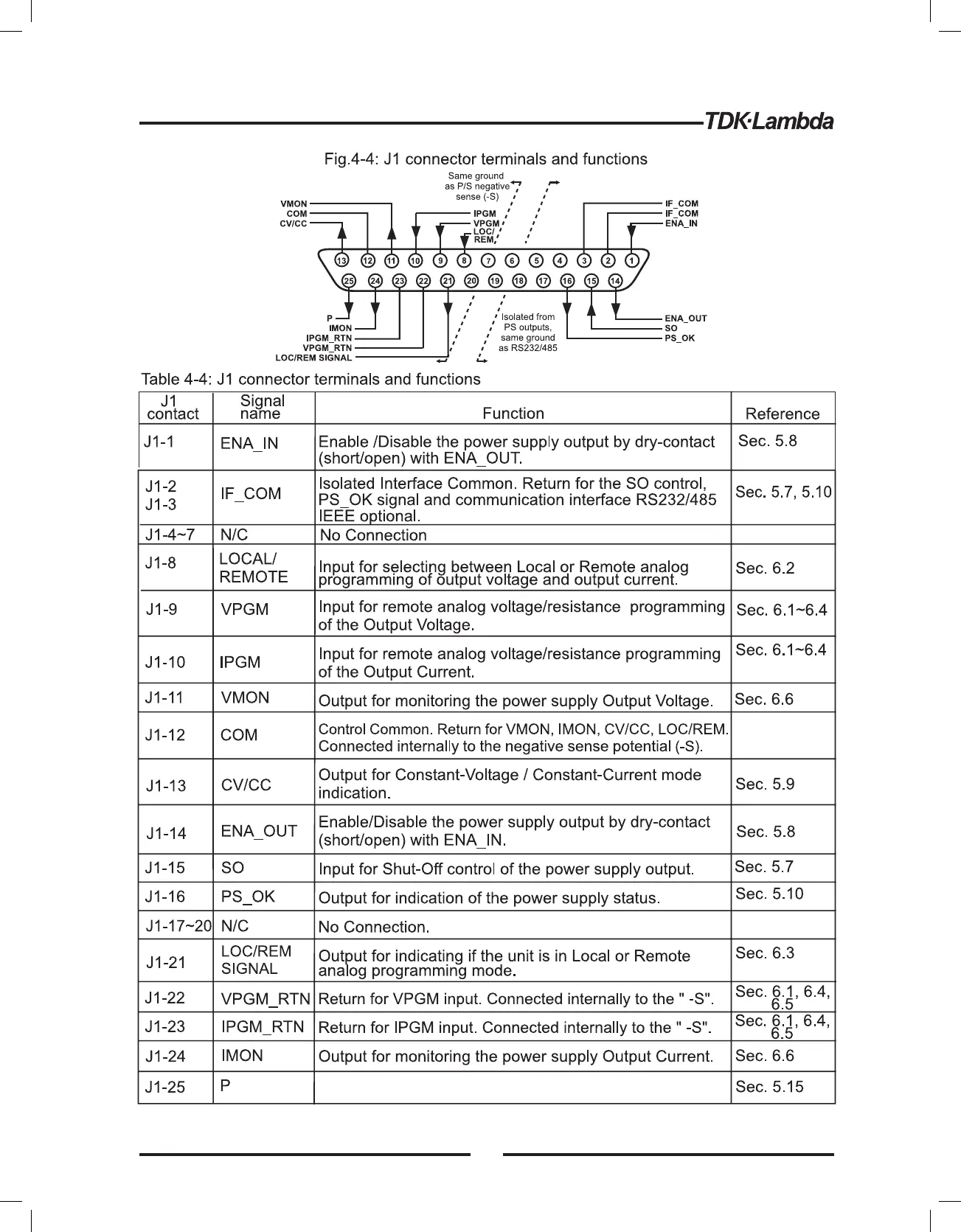 TDK·Lambda

Fig.4-4: J1 connector terminals and functions

Same ground as P/S negative sense (-S)

VMON
COM
CV/CC

IPGM
VPGM
LOC/
REM

IF_COM
IF_COM
ENA_IN

13 12 11 10 9 8 7 6 5 4 3 2 1
25 24 23 22 21 20 19 18 17 16 15 14

P
IMON
IPGM_RTN
VPGM_RTN
LOC/REM SIGNAL

Isolated from PS outputs, same ground as RS232/485

ENA_OUT
SO
PS_OK

Table 4-4: J1 connector terminals and functions

| J1 contact | Signal name | Function | Reference |
|---|---|---|---|
| J1-1 | ENA_IN | Enable /Disable the power supply output by dry-contact (short/open) with ENA_OUT. | Sec. 5.8 |
| J1-2 J1-3 | IF_COM | Isolated Interface Common. Return for the SO control, PS_OK signal and communication interface RS232/485 IEEE optional. | Sec. 5.7, 5.10 |
| J1-4~7 | N/C | No Connection | |
| J1-8 | LOCAL/ REMOTE | Input for selecting between Local or Remote analog programming of output voltage and output current. | Sec. 6.2 |
| J1-9 | VPGM | Input for remote analog voltage/resistance programming of the Output Voltage. | Sec. 6.1~6.4 |
| J1-10 | IPGM | Input for remote analog voltage/resistance programming of the Output Current. | Sec. 6.1~6.4 |
| J1-11 | VMON | Output for monitoring the power supply Output Voltage. | Sec. 6.6 |
| J1-12 | COM | Control Common. Return for VMON, IMON, CV/CC, LOC/REM. Connected internally to the negative sense potential (-S). | |
| J1-13 | CV/CC | Output for Constant-Voltage / Constant-Current mode indication. | Sec. 5.9 |
| J1-14 | ENA_OUT | Enable/Disable the power supply output by dry-contact (short/open) with ENA_IN. | Sec. 5.8 |
| J1-15 | SO | Input for Shut-Off control of the power supply output. | Sec. 5.7 |
| J1-16 | PS_OK | Output for indication of the power supply status. | Sec. 5.10 |
| J1-17~20 | N/C | No Connection. | |
| J1-21 | LOC/REM SIGNAL | Output for indicating if the unit is in Local or Remote analog programming mode. | Sec. 6.3 |
| J1-22 | VPGM_RTN | Return for VPGM input. Connected internally to the " -S". | Sec. 6.1, 6.4, 6.5 |
| J1-23 | IPGM_RTN | Return for IPGM input. Connected internally to the " -S". | Sec. 6.1, 6.4, 6.5 |
| J1-24 | IMON | Output for monitoring the power supply Output Current. | Sec. 6.6 |
| J1-25 | P | | Sec. 5.15 |